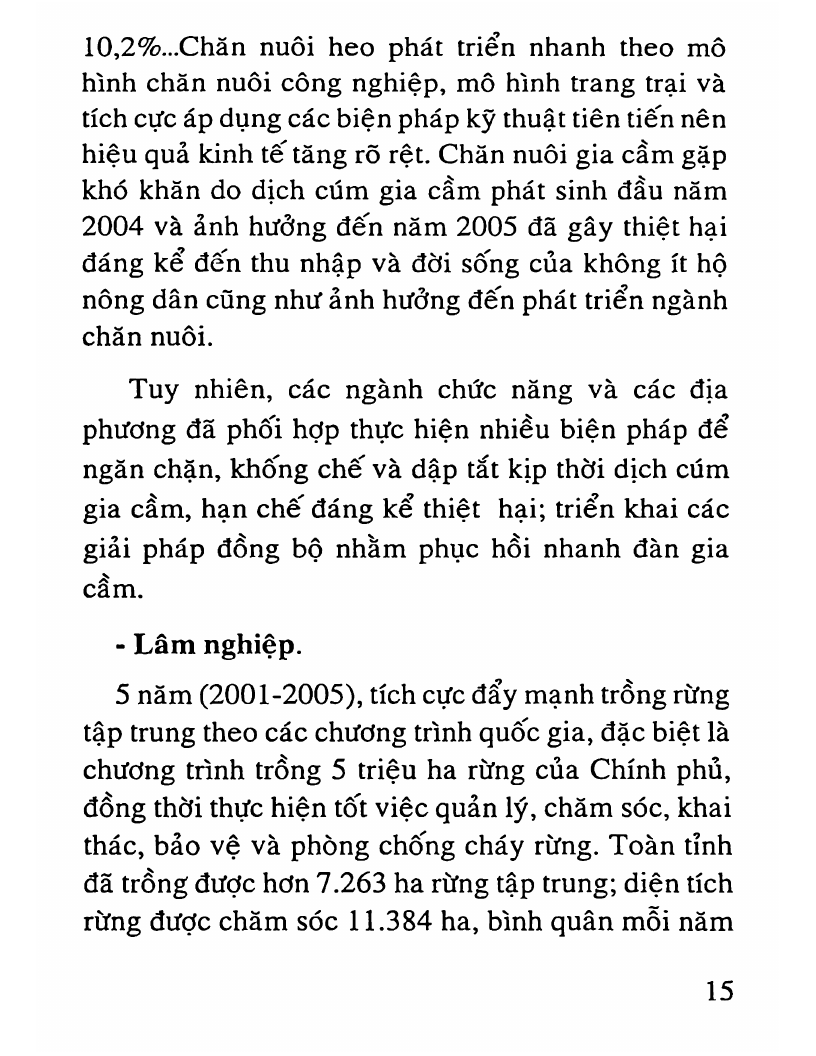 10,2%...Chăn nuôi heo phát triển nhanh theo mô hình chăn nuôi công nghiệp, mô hình trang trại và tích cực áp dụng các biện pháp kỹ thuật tiên tiến nên hiệu quả kinh tế tăng rõ rệt. Chăn nuôi gia cầm gặp khó khăn do dịch cúm gia cầm phát sinh đầu năm 2004 và ảnh hưởng đến năm 2005 đã gây thiệt hại đáng kể đến thu nhập và đời sống của không ít hộ nông dân cũng như ảnh hưởng đến phát triển ngành chăn nuôi.

Tuy nhiên, các ngành chức năng và các địa phương đã phối hợp thực hiện nhiều biện pháp để ngăn chặn, khống chế và dập tắt kịp thời dịch cúm gia cầm, hạn chế đáng kể thiệt hại; triển khai các giải pháp đồng bộ nhằm phục hồi nhanh đàn gia cầm.

- Lâm nghiệp.

5 năm (2001-2005), tích cực đẩy mạnh trồng rừng tập trung theo các chương trình quốc gia, đặc biệt là chương trình trồng 5 triệu ha rừng của Chính phủ, đồng thời thực hiện tốt việc quản lý, chăm sóc, khai thác, bảo vệ và phòng chống cháy rừng. Toàn tỉnh đã trồng được hơn 7.263 ha rừng tập trung; diện tích rừng được chăm sóc 11.384 ha, bình quân mỗi năm

15